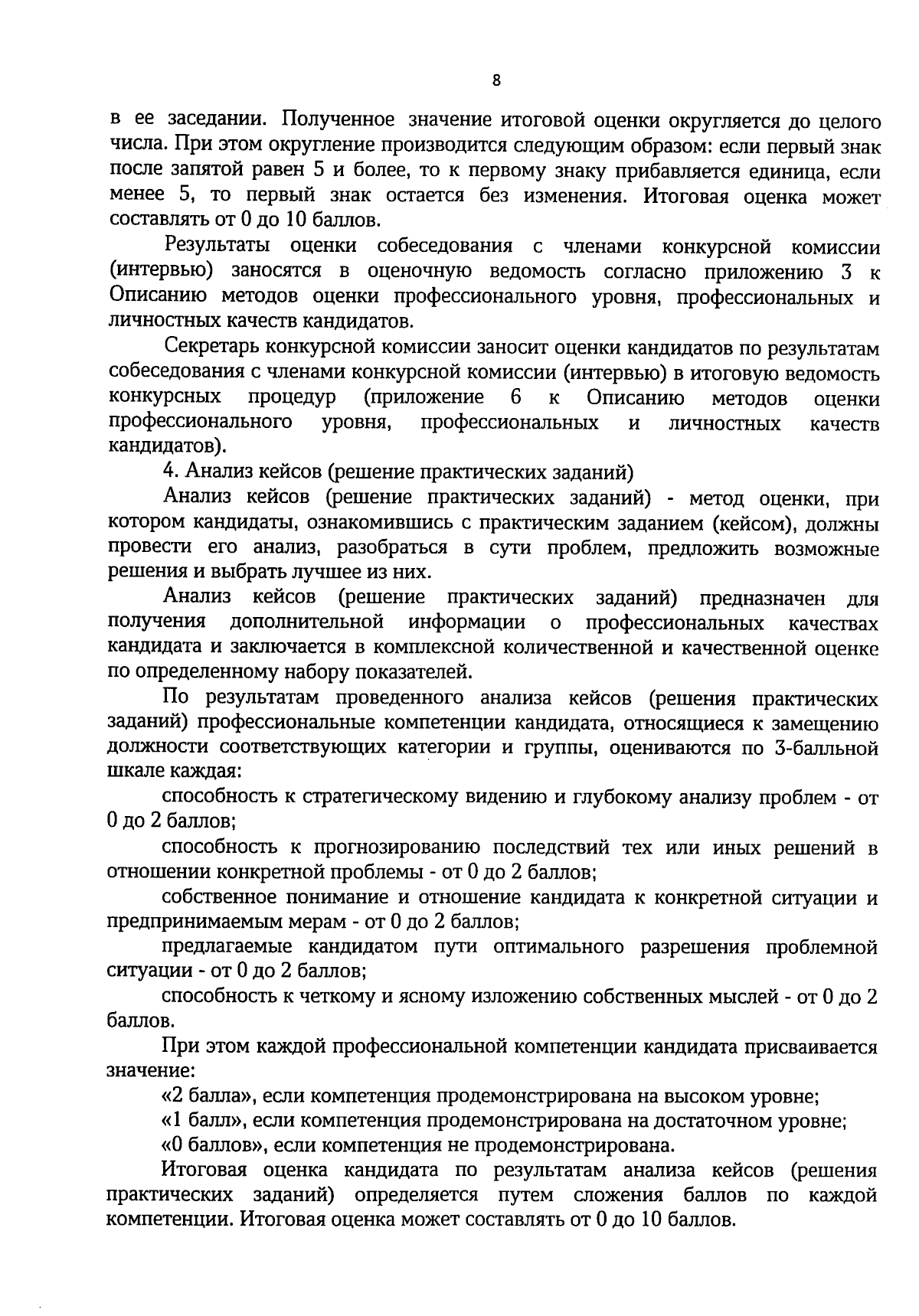 8

в ее заседании. Полученное значение итоговой оценки округляется до целого числа. При этом округление производится следующим образом: если первый знак после запятой равен 5 и более, то к первому знаку прибавляется единица, если менее 5, то первый знак остается без изменения. Итоговая оценка может составлять от 0 до 10 баллов.

Результаты оценки собеседования с членами конкурсной комиссии (интервью) заносятся в оценочную ведомость согласно приложению 3 к Описанию методов оценки профессионального уровня, профессиональных и личностных качеств кандидатов.

Секретарь конкурсной комиссии заносит оценки кандидатов по результатам собеседования с членами конкурсной комиссии (интервью) в итоговую ведомость конкурсных процедур (приложение 6 к Описанию методов оценки профессионального уровня, профессиональных и личностных качеств кандидатов).

4. Анализ кейсов (решение практических заданий)

Анализ кейсов (решение практических заданий) - метод оценки, при котором кандидаты, ознакомившись с практическим заданием (кейсом), должны провести его анализ, разобраться в сути проблем, предложить возможные решения и выбрать лучшее из них.

Анализ кейсов (решение практических заданий) предназначен для получения дополнительной информации о профессиональных качествах кандидата и заключается в комплексной количественной и качественной оценке по определенному набору показателей.

По результатам проведенного анализа кейсов (решения практических заданий) профессиональные компетенции кандидата, относящиеся к замещению должности соответствующих категории и группы, оцениваются по 3-балльной шкале каждая:

способность к стратегическому видению и глубокому анализу проблем - от 0 до 2 баллов;

способность к прогнозированию последствий тех или иных решений в отношении конкретной проблемы - от 0 до 2 баллов;

собственное понимание и отношение кандидата к конкретной ситуации и предпринимаемым мерам - от 0 до 2 баллов;

предлагаемые кандидатом пути оптимального разрешения проблемной ситуации - от 0 до 2 баллов;

способность к четкому и ясному изложению собственных мыслей - от 0 до 2 баллов.

При этом каждой профессиональной компетенции кандидата присваивается значение:

«2 балла», если компетенция продемонстрирована на высоком уровне;

«1 балл», если компетенция продемонстрирована на достаточном уровне;

«0 баллов», если компетенция не продемонстрирована.

Итоговая оценка кандидата по результатам анализа кейсов (решения практических заданий) определяется путем сложения баллов по каждой компетенции. Итоговая оценка может составлять от 0 до 10 баллов.